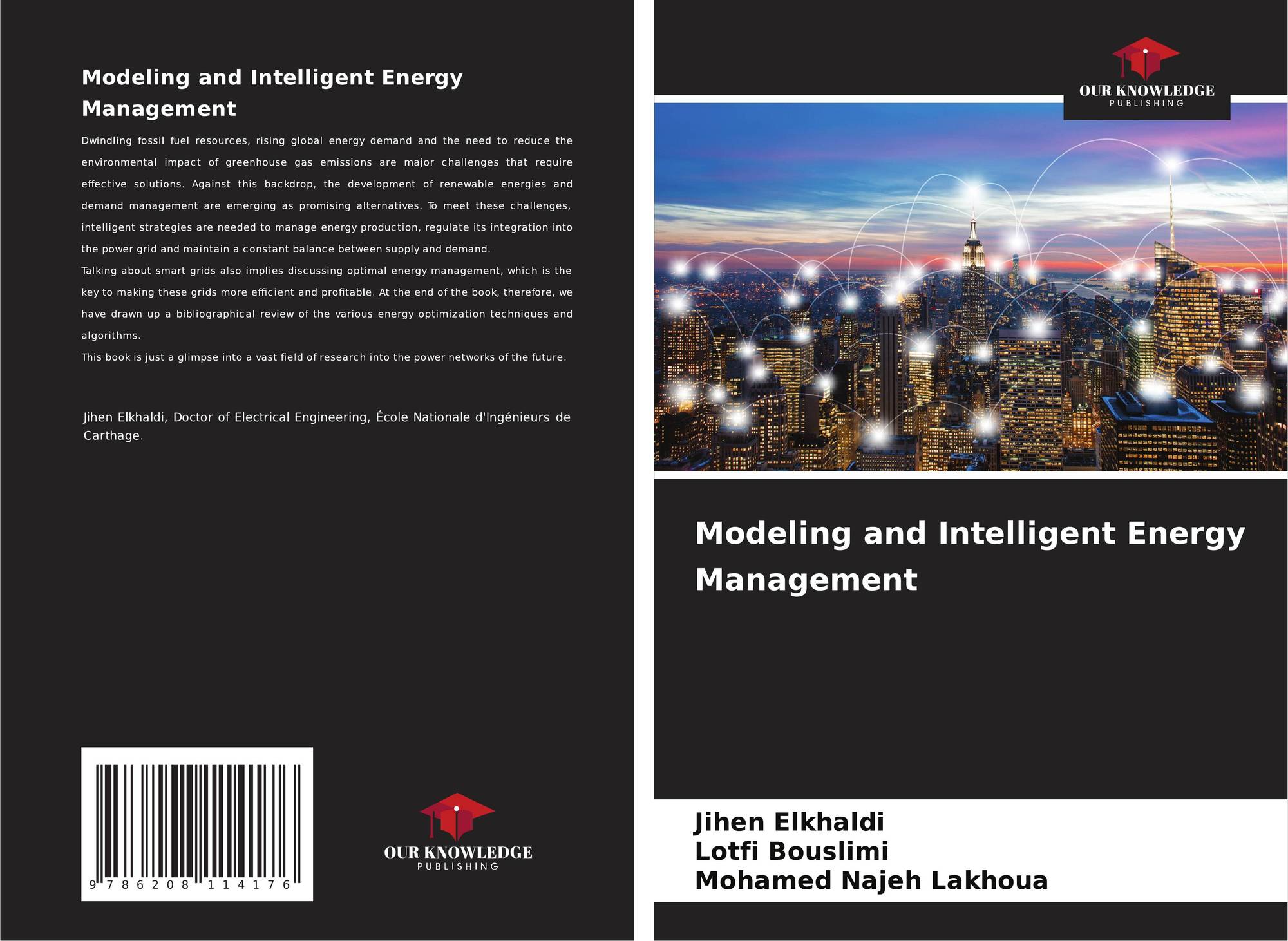 Modeling and Intelligent Energy Management

Dwindling fossil fuel resources, rising global energy demand and the need to reduce the environmental impact of greenhouse gas emissions are major challenges that require effective solutions. Against this backdrop, the development of renewable energies and demand management are emerging as promising alternatives. To meet these challenges, intelligent strategies are needed to manage energy production, regulate its integration into the power grid and maintain a constant balance between supply and demand.
Talking about smart grids also implies discussing optimal energy management, which is the key to making these grids more efficient and profitable. At the end of the book, therefore, we have drawn up a bibliographical review of the various energy optimization techniques and algorithms.
This book is just a glimpse into a vast field of research into the power networks of the future.

Jihen Elkhaldi, Doctor of Electrical Engineering, École Nationale d'Ingénieurs de Carthage.

9 786208 114176

OUR KNOWLEDGE
PUBLISHING

OUR KNOWLEDGE
PUBLISHING

Modeling and Intelligent Energy Management

Jihen Elkhaldi
Lotfi Bouslimi
Mohamed Najeh Lakhoua